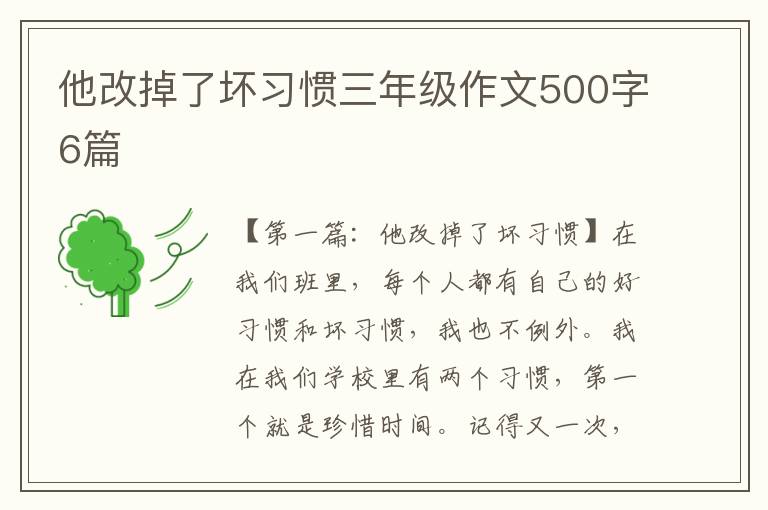 他改掉了坏习惯三年级作文500字6篇

【第一篇：他改掉了坏习惯】在我们班里，每个人都有自己的好习惯和坏习惯，我也不例外。我在我们学校里有两个习惯，第一个就是珍惜时间。记得又一次，